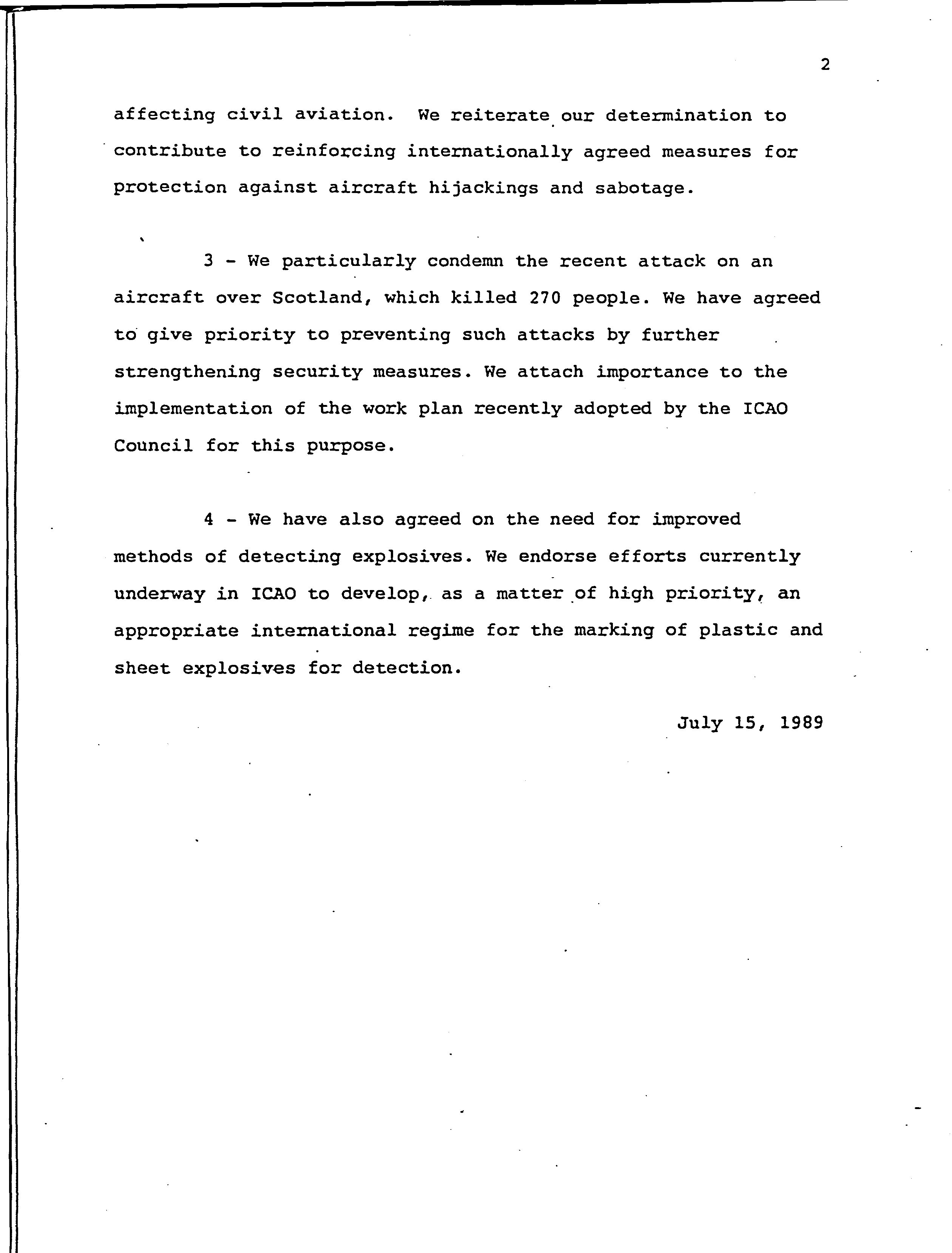 2

affecting civil aviation. We reiterate our determination to contribute to reinforcing internationally agreed measures for protection against aircraft hijackings and sabotage.

3 - We particularly condemn the recent attack on an aircraft over Scotland, which killed 270 people. We have agreed to give priority to preventing such attacks by further strengthening security measures. We attach importance to the implementation of the work plan recently adopted by the ICAO Council for this purpose.

4 - We have also agreed on the need for improved methods of detecting explosives. We endorse efforts currently underway in ICAO to develop, as a matter of high priority, an appropriate international regime for the marking of plastic and sheet explosives for detection.

July 15, 1989